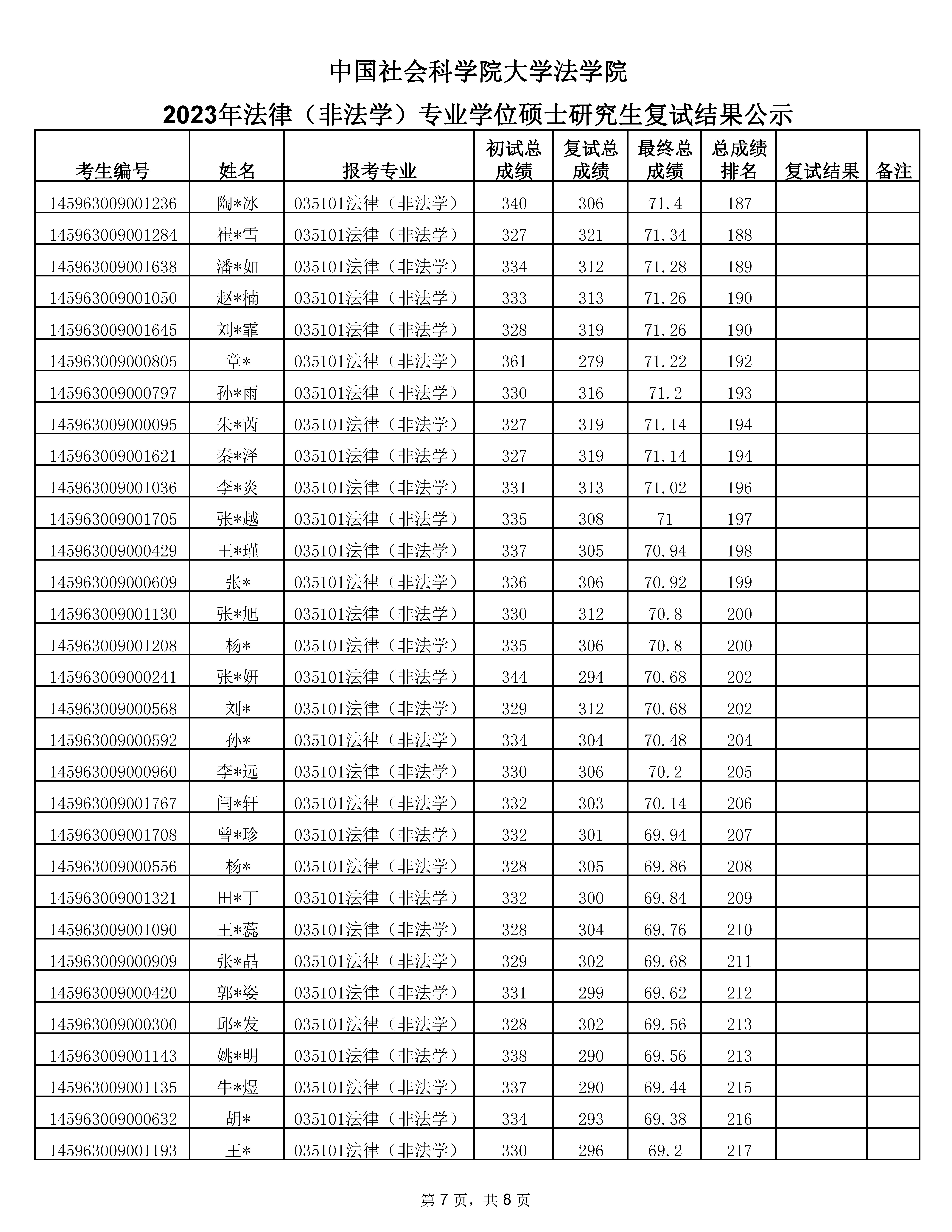 中国社会科学院大学法学院

2023年法律（非法学）专业学位硕士研究生复试结果公示

| 考生编号 | 姓名 | 报考专业 | 初试总成绩 | 复试总成绩 | 最终总成绩 | 总成绩排名 | 复试结果 | 备注 |
|---|---|---|---|---|---|---|---|---|
| 145963009001236 | 陶*冰 | 035101法律（非法学） | 340 | 306 | 71.4 | 187 | | |
| 145963009001284 | 崔*雪 | 035101法律（非法学） | 327 | 321 | 71.34 | 188 | | |
| 145963009001638 | 潘*如 | 035101法律（非法学） | 334 | 312 | 71.28 | 189 | | |
| 145963009001050 | 赵*楠 | 035101法律（非法学） | 333 | 313 | 71.26 | 190 | | |
| 145963009001645 | 刘*霏 | 035101法律（非法学） | 328 | 319 | 71.26 | 190 | | |
| 145963009000805 | 章* | 035101法律（非法学） | 361 | 279 | 71.22 | 192 | | |
| 145963009000797 | 孙*雨 | 035101法律（非法学） | 330 | 316 | 71.2 | 193 | | |
| 145963009000095 | 朱*芮 | 035101法律（非法学） | 327 | 319 | 71.14 | 194 | | |
| 145963009001621 | 秦*泽 | 035101法律（非法学） | 327 | 319 | 71.14 | 194 | | |
| 145963009001036 | 李*炎 | 035101法律（非法学） | 331 | 313 | 71.02 | 196 | | |
| 145963009001705 | 张*越 | 035101法律（非法学） | 335 | 308 | 71 | 197 | | |
| 145963009000429 | 王*瑾 | 035101法律（非法学） | 337 | 305 | 70.94 | 198 | | |
| 145963009000609 | 张* | 035101法律（非法学） | 336 | 306 | 70.92 | 199 | | |
| 145963009001130 | 张*旭 | 035101法律（非法学） | 330 | 312 | 70.8 | 200 | | |
| 145963009001208 | 杨* | 035101法律（非法学） | 335 | 306 | 70.8 | 200 | | |
| 145963009000241 | 张*妍 | 035101法律（非法学） | 344 | 294 | 70.68 | 202 | | |
| 145963009000568 | 刘* | 035101法律（非法学） | 329 | 312 | 70.68 | 202 | | |
| 145963009000592 | 孙* | 035101法律（非法学） | 334 | 304 | 70.48 | 204 | | |
| 145963009000960 | 李*远 | 035101法律（非法学） | 330 | 306 | 70.2 | 205 | | |
| 145963009001767 | 闫*轩 | 035101法律（非法学） | 332 | 303 | 70.14 | 206 | | |
| 145963009001708 | 曾*珍 | 035101法律（非法学） | 332 | 301 | 69.94 | 207 | | |
| 145963009000556 | 杨* | 035101法律（非法学） | 328 | 305 | 69.86 | 208 | | |
| 145963009001321 | 田*丁 | 035101法律（非法学） | 332 | 300 | 69.84 | 209 | | |
| 145963009001090 | 王*蕊 | 035101法律（非法学） | 328 | 304 | 69.76 | 210 | | |
| 145963009000909 | 张*晶 | 035101法律（非法学） | 329 | 302 | 69.68 | 211 | | |
| 145963009000420 | 郭*姿 | 035101法律（非法学） | 331 | 299 | 69.62 | 212 | | |
| 145963009000300 | 邱*发 | 035101法律（非法学） | 328 | 302 | 69.56 | 213 | | |
| 145963009001143 | 姚*明 | 035101法律（非法学） | 338 | 290 | 69.56 | 213 | | |
| 145963009001135 | 牛*煜 | 035101法律（非法学） | 337 | 290 | 69.44 | 215 | | |
| 145963009000632 | 胡* | 035101法律（非法学） | 334 | 293 | 69.38 | 216 | | |
| 145963009001193 | 王* | 035101法律（非法学） | 330 | 296 | 69.2 | 217 | | |

第 7 页，共 8 页